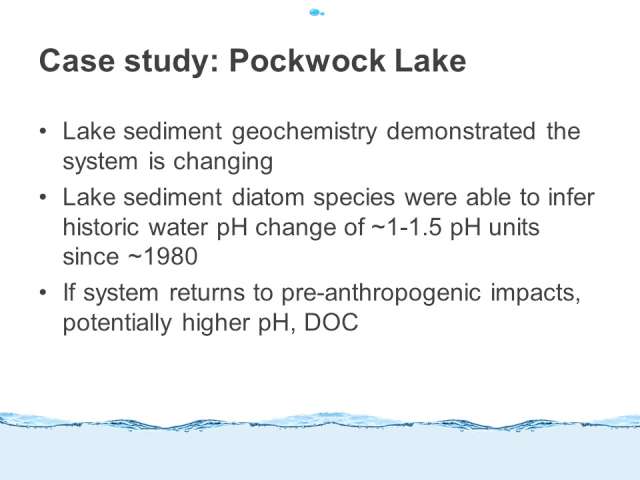 Case study: Pockwock Lake

• Lake sediment geochemistry demonstrated the system is changing
• Lake sediment diatom species were able to infer historic water pH change of ~1-1.5 pH units since ~1980
• If system returns to pre-anthropogenic impacts, potentially higher pH, DOC